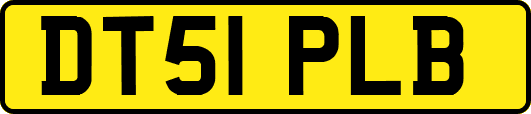 DT51 PLB